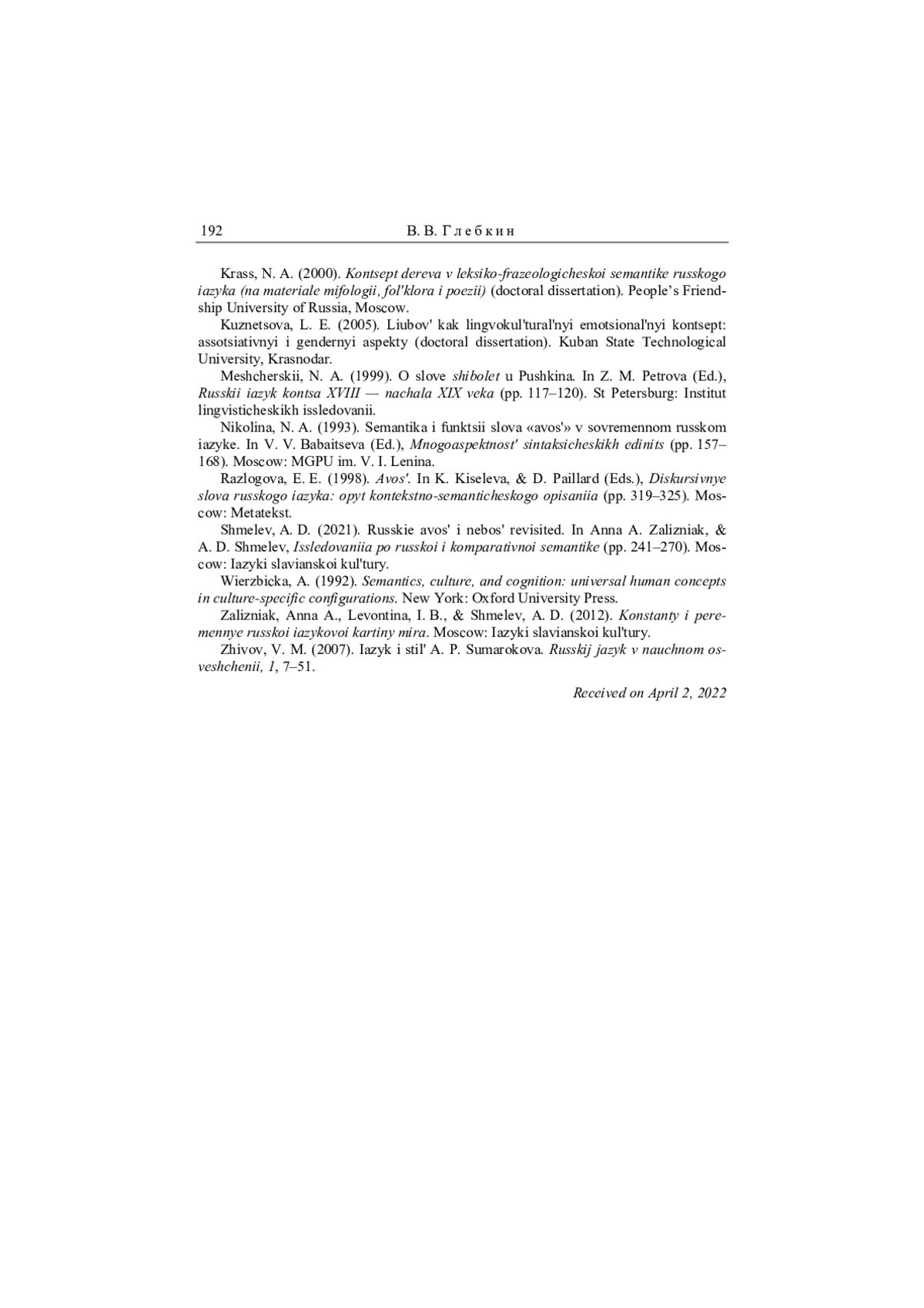 192 В. В. Глебкин

Krass, N. A. (2000). Kontsept dereva v leksiko-frazeologicheskoi semantike russkogo iazyka (na materiale mifologii, fol'klora i poezii) (doctoral dissertation). People's Friendship University of Russia, Moscow.

Kuznetsova, L. E. (2005). Liubov' kak lingvokul'tural'nyi emotsional'nyi kontsept: assotsiativnyi i gendernyi aspekty (doctoral dissertation). Kuban State Technological University, Krasnodar.

Meshcherskii, N. A. (1999). O slove shibolet u Pushkina. In Z. M. Petrova (Ed.), Russkii iazyk kontsa XVIII — nachala XIX veka (pp. 117–120). St Petersburg: Institut lingvisticheskikh issledovanii.

Nikolina, N. A. (1993). Semantika i funktsii slova «avos'» v sovremennom russkom iazyke. In V. V. Babaitseva (Ed.), Mnogoaspektnost' sintaksicheskikh edinits (pp. 157–168). Moscow: MGPU im. V. I. Lenina.

Razlogova, E. E. (1998). Avos'. In K. Kiseleva, & D. Paillard (Eds.), Diskursivnye slova russkogo iazyka: opyt kontekstno-semanticheskogo opisaniia (pp. 319–325). Moscow: Metatekst.

Shmelev, A. D. (2021). Russkie avos' i nebos' revisited. In Anna A. Zalizniak, & A. D. Shmelev, Issledovaniia po russkoi i komparativnoi semantike (pp. 241–270). Moscow: Iazyki slavianskoi kul'tury.

Wierzbicka, A. (1992). Semantics, culture, and cognition: universal human concepts in culture-specific configurations. New York: Oxford University Press.

Zalizniak, Anna A., Levontina, I. B., & Shmelev, A. D. (2012). Konstanty i peremennye russkoi iazykovoi kartiny mira. Moscow: Iazyki slavianskoi kul'tury.

Zhivov, V. M. (2007). Iazyk i stil' A. P. Sumarokova. Russkij jazyk v nauchnom osveshchenii, 1, 7–51.

Received on April 2, 2022